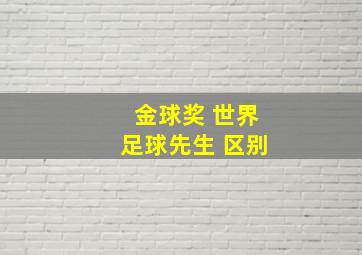 金球奖 世界
足球先生 区别